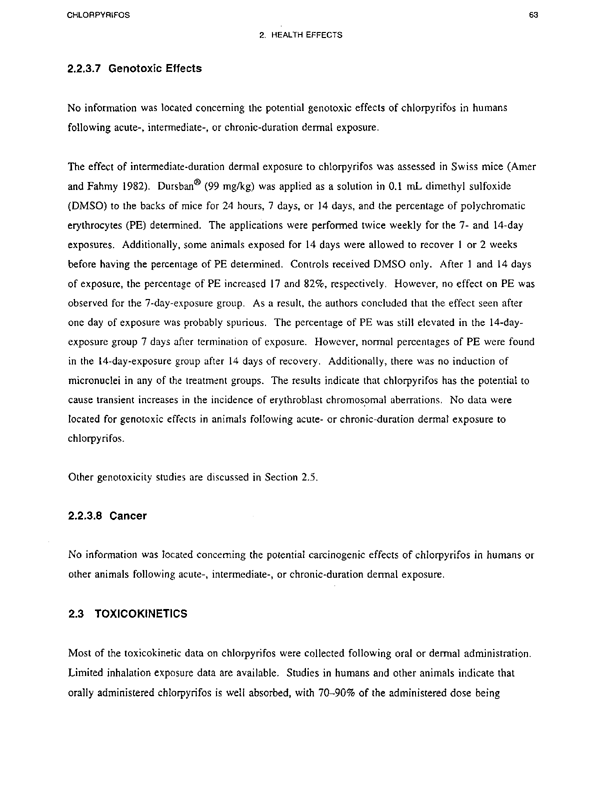 CHLORPYRIFOS

63

2. HEALTH EFFECTS

2.2.3.7 Genotoxic Effects

No information was located concerning the potential genotoxic effects of chlorpyrifos in humans following acute-, intermediate-, or chronic-duration dermal exposure.

The effect of intermediate-duration dermal exposure to chlorpyrifos was assessed in Swiss mice (Amer and Fahmy 1982). Dursban® (99 mg/kg) was applied as a solution in 0.1 mL dimethyl sulfoxide (DMSO) to the backs of mice for 24 hours, 7 days, or 14 days, and the percentage of polychromatic erythrocytes (PE) determined. The applications were performed twice weekly for the 7- and 14-day exposures. Additionally, some animals exposed for 14 days were allowed to recover 1 or 2 weeks before having the percentage of PE determined. Controls received DMSO only. After 1 and 14 days of exposure, the percentage of PE increased 17 and 82%, respectively. However, no effect on PE was observed for the 7-day-exposure group. As a result, the authors concluded that the effect seen after one day of exposure was probably spurious. The percentage of PE was still elevated in the 14-day-exposure group 7 days after termination of exposure. However, normal percentages of PE were found in the 14-day-exposure group after 14 days of recovery. Additionally, there was no induction of micronuclei in any of the treatment groups. The results indicate that chlorpyrifos has the potential to cause transient increases in the incidence of erythroblast chromosomal aberrations. No data were located for genotoxic effects in animals following acute- or chronic-duration dermal exposure to chlorpyrifos.

Other genotoxicity studies are discussed in Section 2.5.

2.2.3.8 Cancer

No information was located concerning the potential carcinogenic effects of chlorpyrifos in humans or other animals following acute-, intermediate-, or chronic-duration dermal exposure.

2.3 TOXICOKINETICS

Most of the toxicokinetic data on chlorpyrifos were collected following oral or dermal administration. Limited inhalation exposure data are available. Studies in humans and other animals indicate that orally administered chlorpyrifos is well absorbed, with 70–90% of the administered dose being